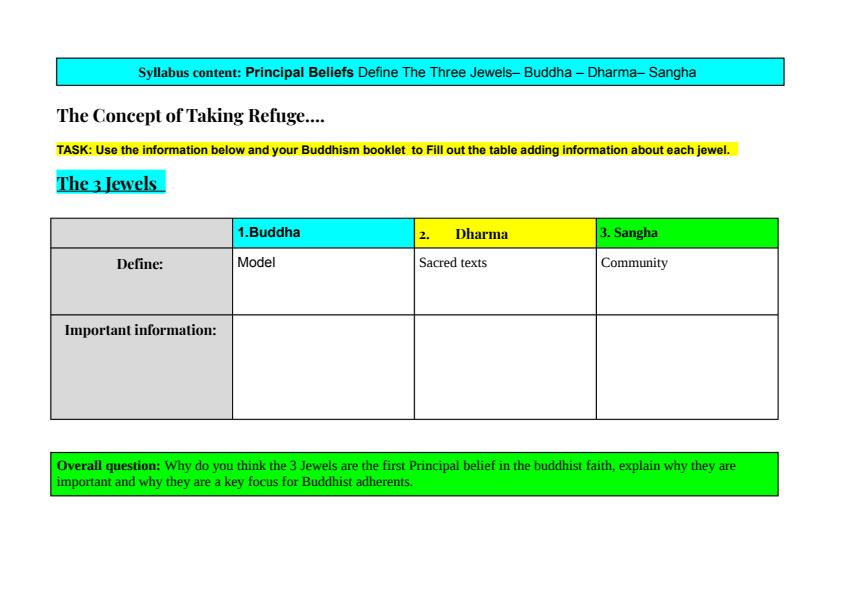 Syllabus content: Principal Beliefs Define The Three Jewels– Buddha – Dharma– Sangha

The Concept of Taking Refuge....

TASK: Use the information below and your Buddhism booklet to Fill out the table adding information about each jewel.

The 3 Jewels

| | 1.Buddha | 2. Dharma | 3. Sangha |
|---|---|---|---|
| Define: | Model | Sacred texts | Community |
| Important information: | | | |

Overall question: Why do you think the 3 Jewels are the first Principal belief in the buddhist faith, explain why they are important and why they are a key focus for Buddhist adherents.